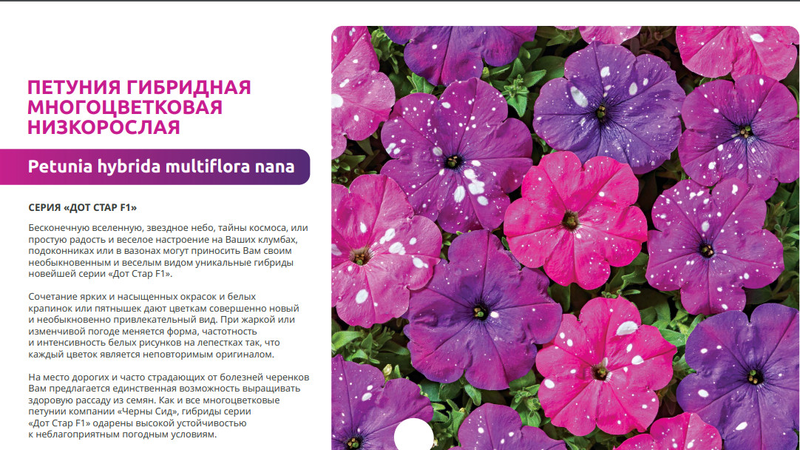 ПЕТУНИЯ ГИБРИДНАЯ
МНОГОЦВЕТКОВАЯ
НИЗКОРОСЛАЯ

Petunia hybrida multiflora nana

СЕРИЯ «ДОТ СТАР F1»

Бесконечную вселенную, звездное небо, тайны космоса, или простую радость и веселое настроение на Ваших клумбах, подоконниках или в вазонах могут приносить Вам своим необыкновенным и веселым видом уникальные гибриды новейшей серии «Дот Стар F1».

Сочетание ярких и насыщенных окрасок и белых крапинок или пятнышек дают цветкам совершенно новый и необыкновенно привлекательный вид. При жаркой или изменчивой погоде меняется форма, частотность и интенсивность белых рисунков на лепестках так, что каждый цветок является неповторимым оригиналом.

На место дорогих и часто страдающих от болезней черенков Вам предлагается единственная возможность выращивать здоровую рассаду из семян. Как и все многоцветковые петунии компании «Черны Сид», гибриды серии «Дот Стар F1» одарены высокой устойчивостью к неблагоприятным погодным условиям.